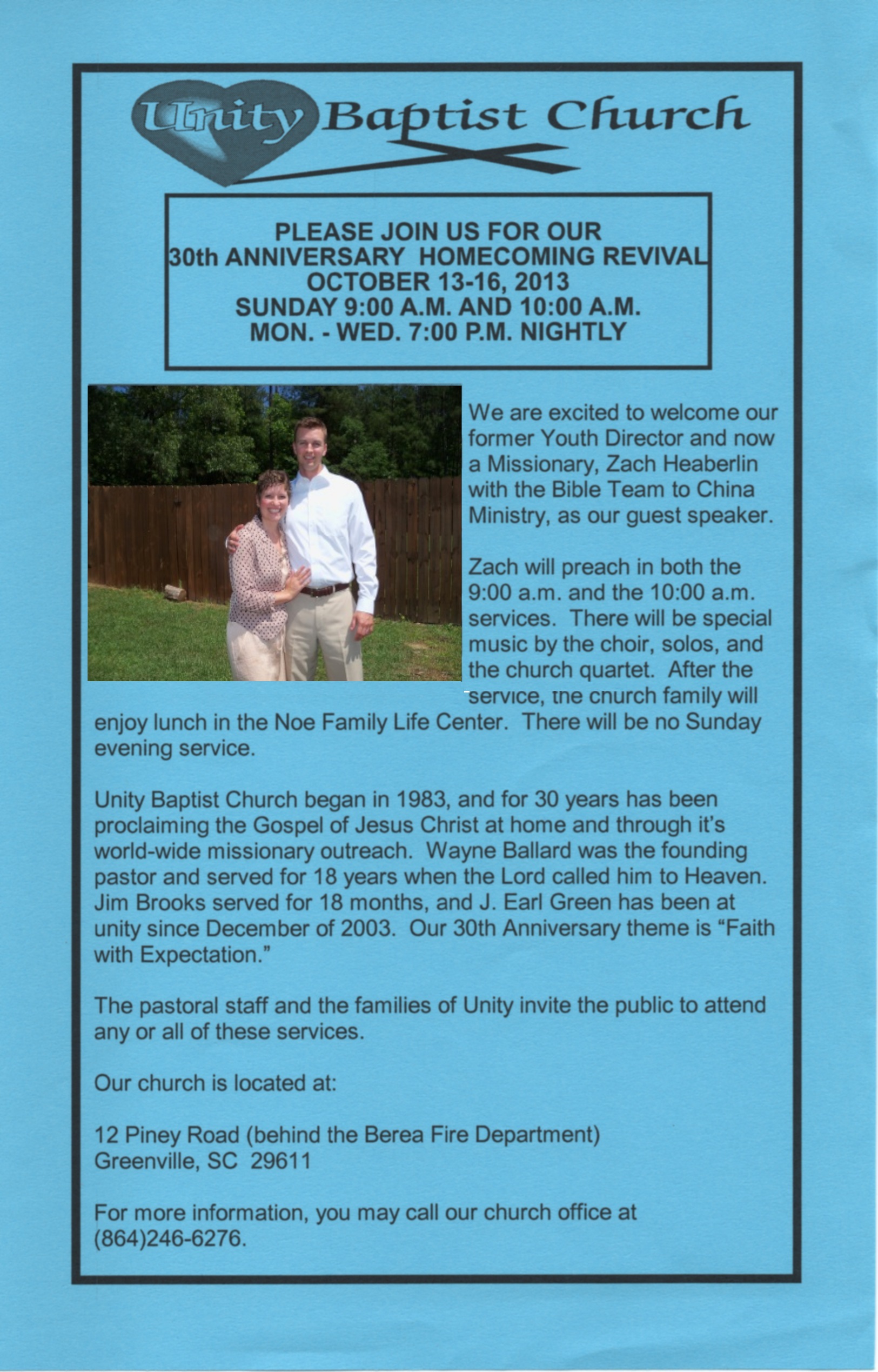 Unity Baptist Church

PLEASE JOIN US FOR OUR
30th ANNIVERSARY HOMECOMING REVIVAL
OCTOBER 13-16, 2013
SUNDAY 9:00 A.M. AND 10:00 A.M.
MON. - WED. 7:00 P.M. NIGHTLY

We are excited to welcome our former Youth Director and now a Missionary, Zach Heaberlin with the Bible Team to China Ministry, as our guest speaker.

Zach will preach in both the 9:00 a.m. and the 10:00 a.m. services. There will be special music by the choir, solos, and the church quartet. After the service, the church family will enjoy lunch in the Noe Family Life Center. There will be no Sunday evening service.

Unity Baptist Church began in 1983, and for 30 years has been proclaiming the Gospel of Jesus Christ at home and through it's world-wide missionary outreach. Wayne Ballard was the founding pastor and served for 18 years when the Lord called him to Heaven. Jim Brooks served for 18 months, and J. Earl Green has been at unity since December of 2003. Our 30th Anniversary theme is "Faith with Expectation."

The pastoral staff and the families of Unity invite the public to attend any or all of these services.

Our church is located at:

12 Piney Road (behind the Berea Fire Department)
Greenville, SC 29611

For more information, you may call our church office at (864)246-6276.